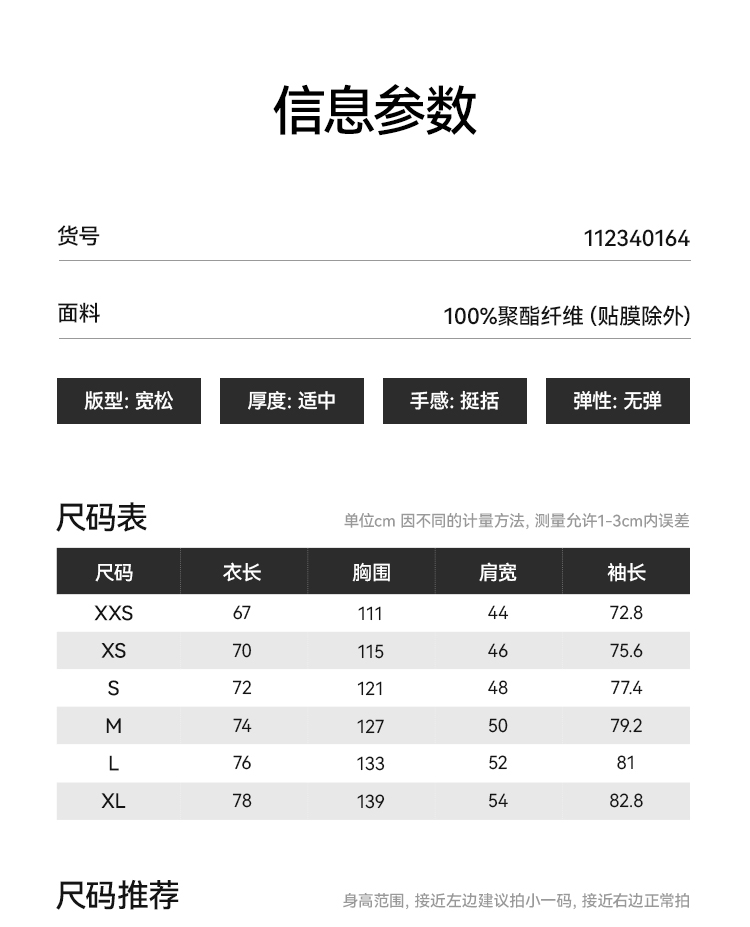 信息参数

货号 112340164

面料 100%聚酯纤维 (贴膜除外)

版型: 宽松

厚度: 适中

手感: 挺括

弹性: 无弹

尺码表

单位cm 因不同的计量方法, 测量允许1-3cm内误差

| 尺码 | 衣长 | 胸围 | 肩宽 | 袖长 |
|---|---|---|---|---|
| XXS | 67 | 111 | 44 | 72.8 |
| XS | 70 | 115 | 46 | 75.6 |
| S | 72 | 121 | 48 | 77.4 |
| M | 74 | 127 | 50 | 79.2 |
| L | 76 | 133 | 52 | 81 |
| XL | 78 | 139 | 54 | 82.8 |

尺码推荐

身高范围, 接近左边建议拍小一码, 接近右边正常拍